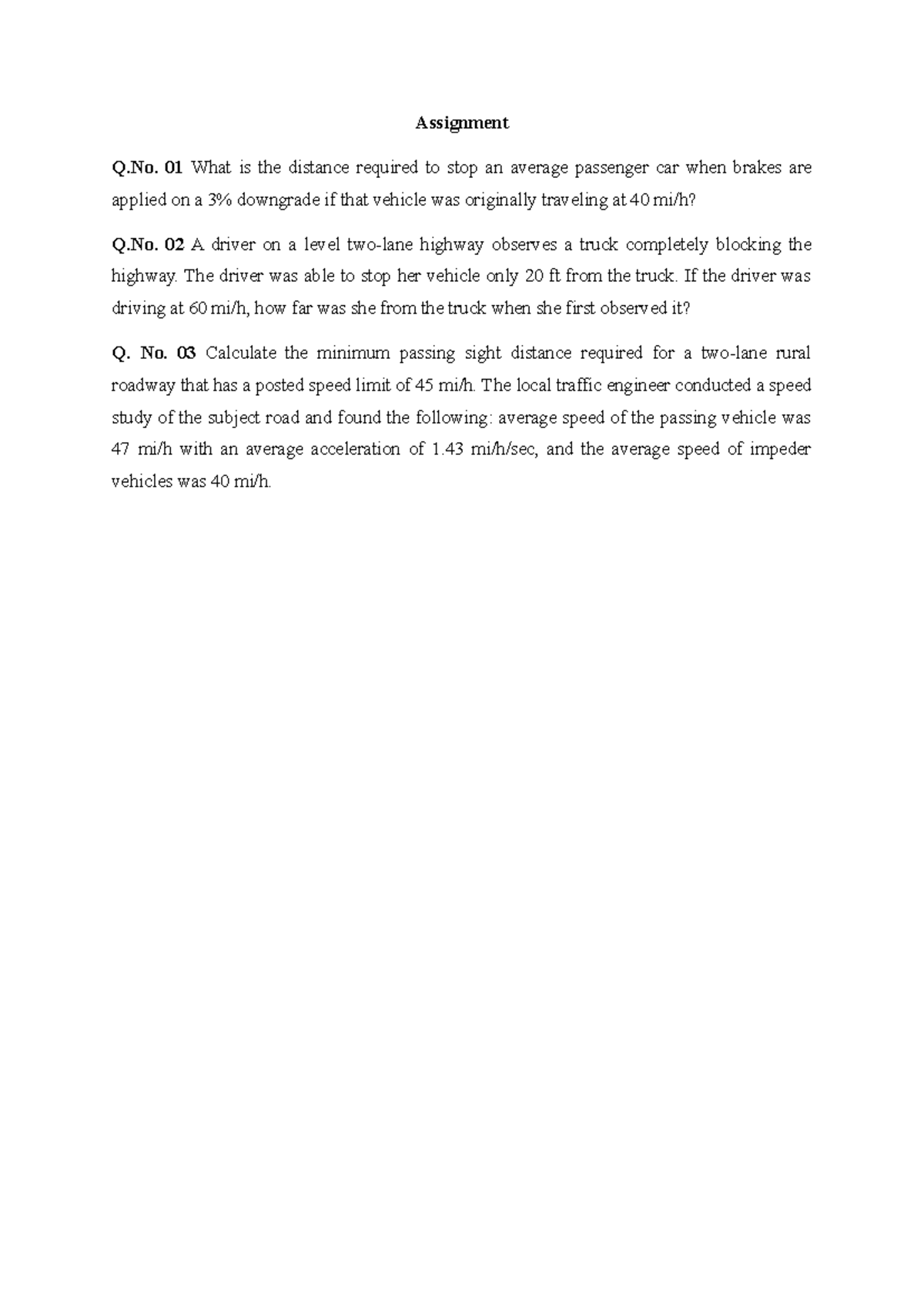 Assignment

Q.No. 01 What is the distance required to stop an average passenger car when brakes are applied on a 3% downgrade if that vehicle was originally traveling at 40 mi/h?

Q.No. 02 A driver on a level two-lane highway observes a truck completely blocking the highway. The driver was able to stop her vehicle only 20 ft from the truck. If the driver was driving at 60 mi/h, how far was she from the truck when she first observed it?

Q. No. 03 Calculate the minimum passing sight distance required for a two-lane rural roadway that has a posted speed limit of 45 mi/h. The local traffic engineer conducted a speed study of the subject road and found the following: average speed of the passing vehicle was 47 mi/h with an average acceleration of 1.43 mi/h/sec, and the average speed of impeder vehicles was 40 mi/h.